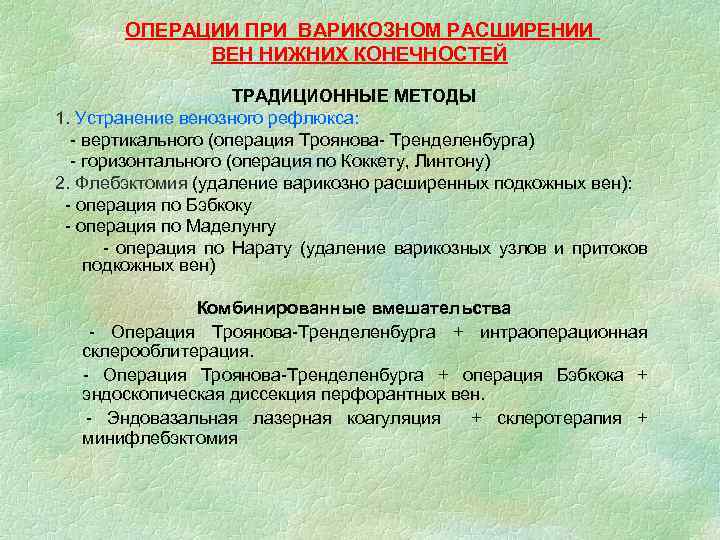 ОПЕРАЦИИ ПРИ ВАРИКОЗНОМ РАСШИРЕНИИ ВЕН НИЖНИХ КОНЕЧНОСТЕЙ

ТРАДИЦИОННЫЕ МЕТОДЫ

1. Устранение венозного рефлюкса:
- вертикального (операция Троянова- Тренделенбурга)
- горизонтального (операция по Коккету, Линтону)
2. Флебэктомия (удаление варикозно расширенных подкожных вен):
- операция по Бэбкоку
- операция по Маделунгу
- операция по Нарату (удаление варикозных узлов и притоков подкожных вен)

Комбинированные вмешательства

- Операция Троянова-Тренделенбурга + интраоперационная склерооблитерация.

- Операция Троянова-Тренделенбурга + операция Бэбкока + эндоскопическая диссекция перфорантных вен.

- Эндовазальная лазерная коагуляция + склеротерапия + минифлебэктомия